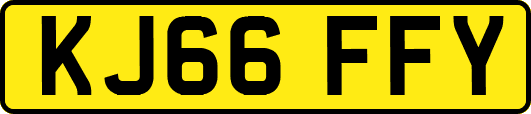 KJ66 FFY